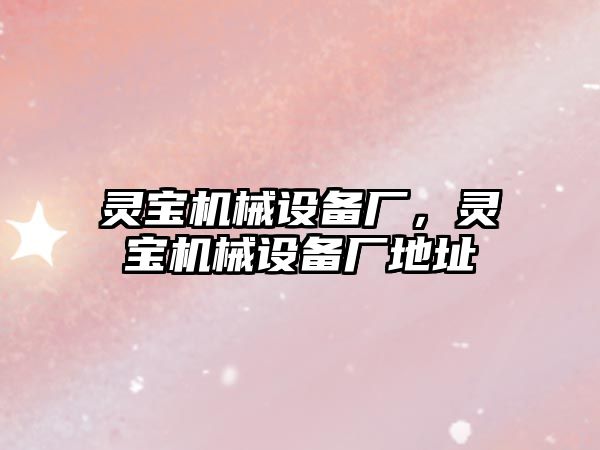 灵宝机械设备厂，灵宝机械设备厂地址